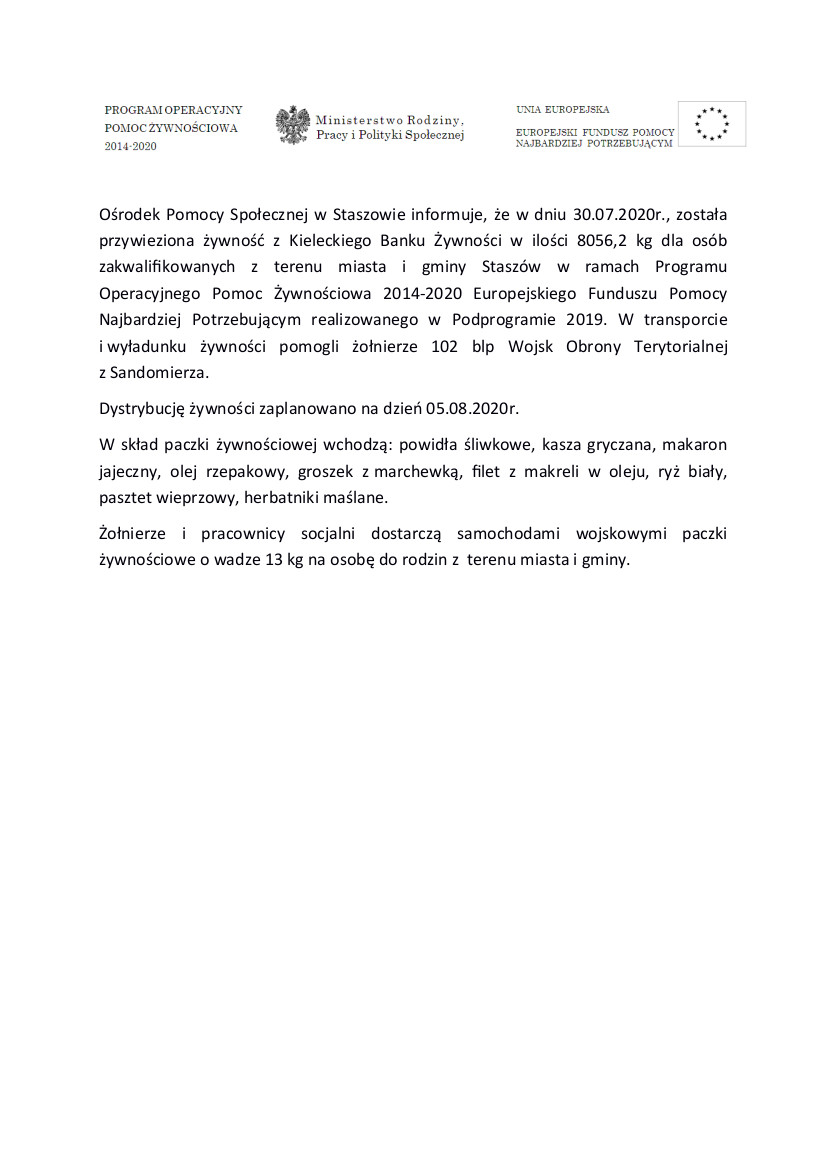 PROGRAM OPERACYJNY
POMOC ŻYWNOŚCIOWA
2014-2020

Ministerstwo Rodziny,
Pracy i Polityki Społecznej

UNIA EUROPEJSKA
EUROPEJSKI FUNDUSZ POMOCY
NAJBARDZIEJ POTRZEBUJĄCYM

Ośrodek Pomocy Społecznej w Staszowie informuje, że w dniu 30.07.2020r., została przywieziona żywność z Kieleckiego Banku Żywności w ilości 8056,2 kg dla osób zakwalifikowanych z terenu miasta i gminy Staszów w ramach Programu Operacyjnego Pomoc Żywnościowa 2014-2020 Europejskiego Funduszu Pomocy Najbardziej Potrzebującym realizowanego w Podprogramie 2019. W transporcie i wyładunku żywności pomogli żołnierze 102 blp Wojsk Obrony Terytorialnej z Sandomierza.

Dystrybucję żywności zaplanowano na dzień 05.08.2020r.

W skład paczki żywnościowej wchodzą: powidła śliwkowe, kasza gryczana, makaron jajeczny, olej rzepakowy, groszek z marchewką, filet z makreli w oleju, ryż biały, pasztet wieprzowy, herbatniki maślane.

Żołnierze i pracownicy socjalni dostarczą samochodami wojskowymi paczki żywnościowe o wadze 13 kg na osobę do rodzin z terenu miasta i gminy.